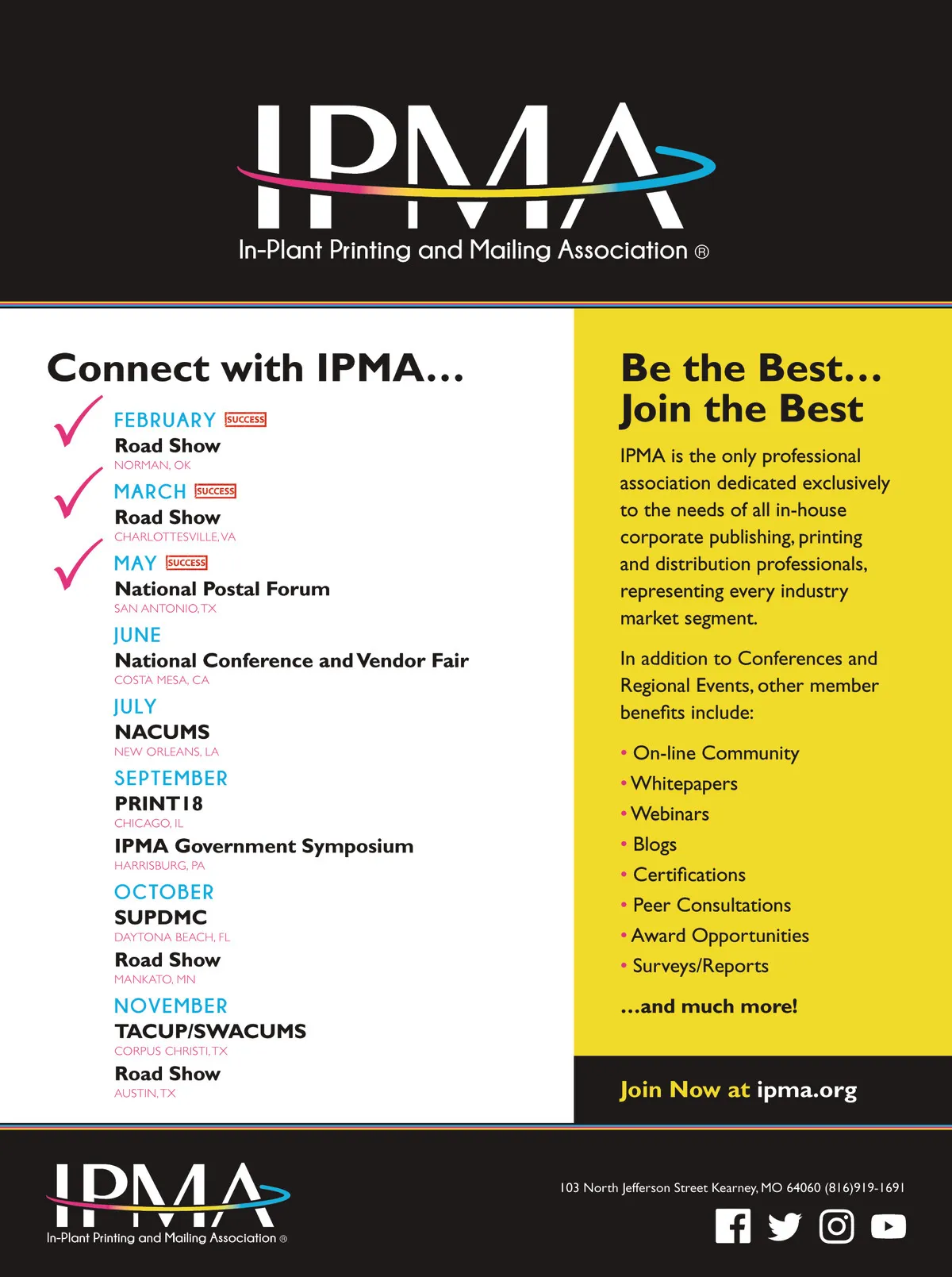 IPMA
In-Plant Printing and Mailing Association ®

Connect with IPMA...

FEBRUARY SUCCESS
Road Show
NORMAN, OK

MARCH SUCCESS
Road Show
CHARLOTTESVILLE, VA

MAY SUCCESS
National Postal Forum
SAN ANTONIO, TX

JUNE
National Conference and Vendor Fair
COSTA MESA, CA

JULY
NACUMS
NEW ORLEANS, LA

SEPTEMBER
PRINT18
CHICAGO, IL
IPMA Government Symposium
HARRISBURG, PA

OCTOBER
SUPDMC
DAYTONA BEACH, FL
Road Show
MANKATO, MN

NOVEMBER
TACUP/SWACUMS
CORPUS CHRISTI, TX
Road Show
AUSTIN, TX

Be the Best... Join the Best

IPMA is the only professional association dedicated exclusively to the needs of all in-house corporate publishing, printing and distribution professionals, representing every industry market segment.

In addition to Conferences and Regional Events, other member benefits include:

• On-line Community
• Whitepapers
• Webinars
• Blogs
• Certifications
• Peer Consultations
• Award Opportunities
• Surveys/Reports

...and much more!

Join Now at ipma.org

IPMA
In-Plant Printing and Mailing Association ®

103 North Jefferson Street Kearney, MO 64060 (816)919-1691